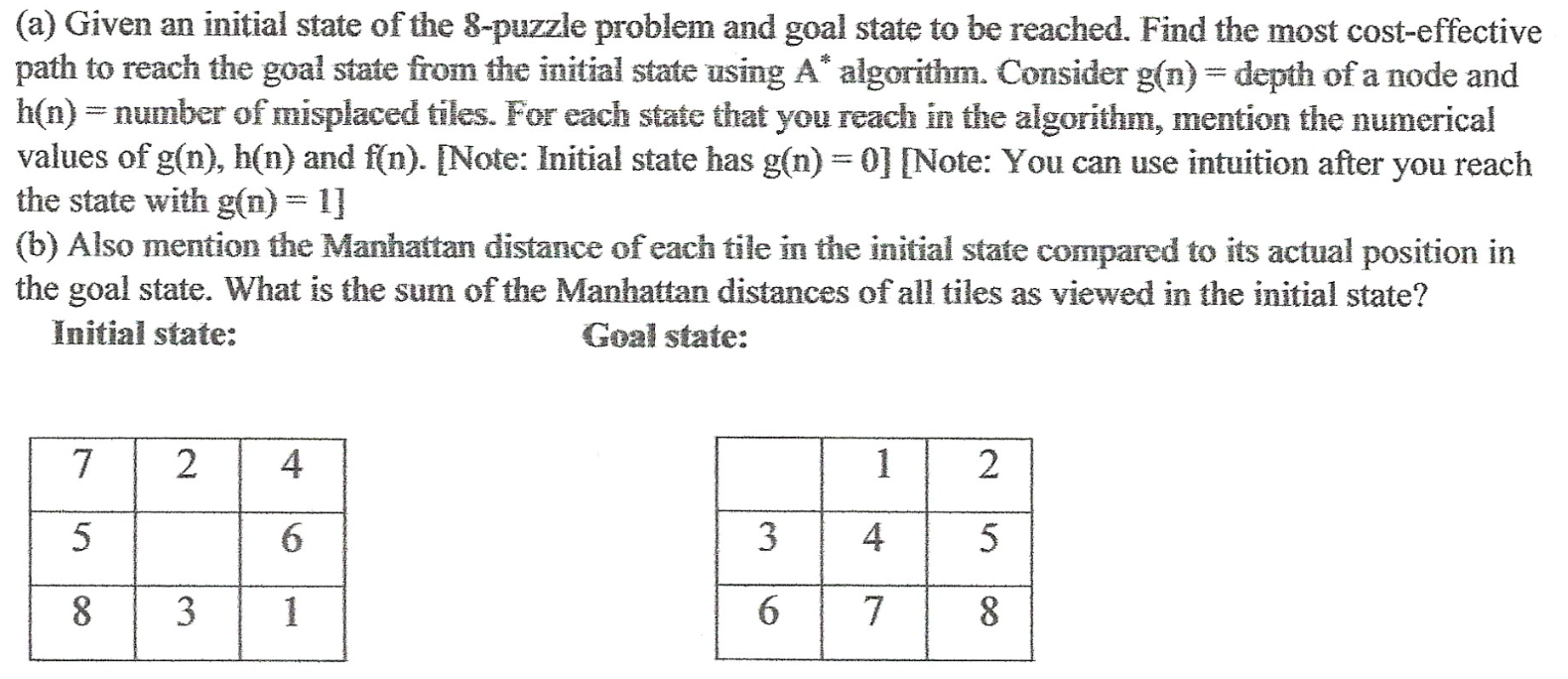 (a) Given an initial state of the 8-puzzle problem and goal state to be reached. Find the most cost-effective path to reach the goal state from the initial state using $A^*$ algorithm. Consider g(n) = depth of a node and h(n) = number of misplaced tiles. For each state that you reach in the algorithm, mention the numerical values of g(n), h(n) and f(n). [Note: Initial state has g(n) = 0] [Note: You can use intuition after you reach the state with g(n) = 1]

(b) Also mention the Manhattan distance of each tile in the initial state compared to its actual position in the goal state. What is the sum of the Manhattan distances of all tiles as viewed in the initial state?

Initial state:

| 7 | 2 | 4 |
|---|---|---|
| 5 |   | 6 |
| 8 | 3 | 1 |

Goal state:

|   | 1 | 2 |
|---|---|---|
| 3 | 4 | 5 |
| 6 | 7 | 8 |